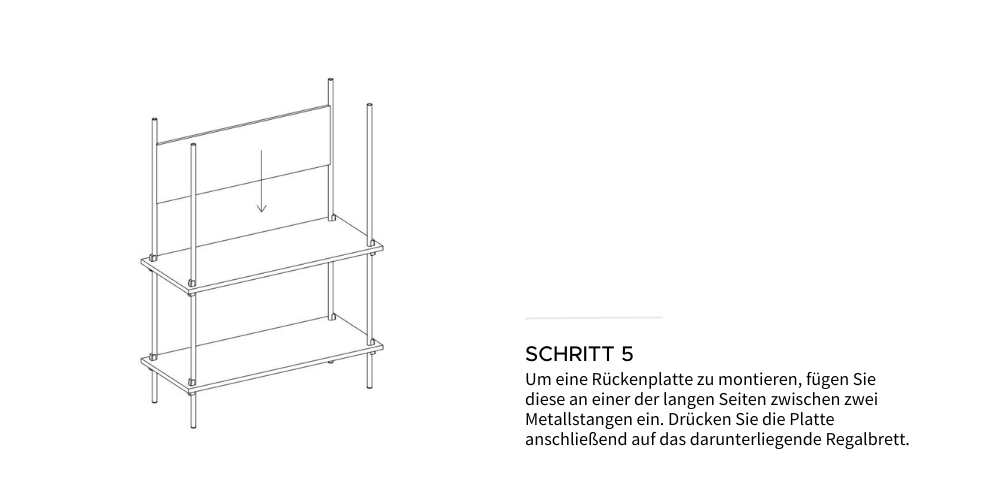 SCHRITT 5

Um eine Rückenplatte zu montieren, fügen Sie diese an einer der langen Seiten zwischen zwei Metallstangen ein. Drücken Sie die Platte anschließend auf das darunterliegende Regalbrett.